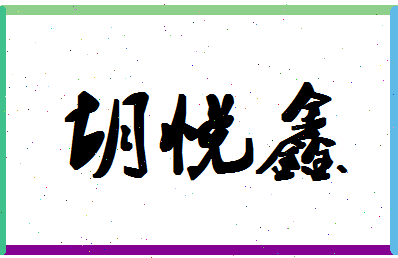 胡悦鑫